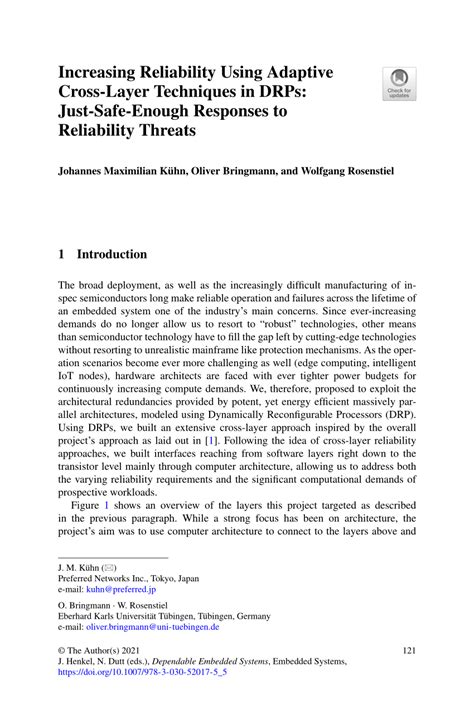 Increasing Reliability Using Adaptive Cross-Layer Techniques in DRPs: Just-Safe-Enough Responses to Reliability Threats

Check for updates

Johannes Maximilian Kühn, Oliver Bringmann, and Wolfgang Rosenstiel

1 Introduction

The broad deployment, as well as the increasingly difficult manufacturing of in-spec semiconductors long make reliable operation and failures across the lifetime of an embedded system one of the industry's main concerns. Since ever-increasing demands do no longer allow us to resort to "robust" technologies, other means than semiconductor technology have to fill the gap left by cutting-edge technologies without resorting to unrealistic mainframe like protection mechanisms. As the operation scenarios become ever more challenging as well (edge computing, intelligent IoT nodes), hardware architects are faced with ever tighter power budgets for continuously increasing compute demands. We, therefore, proposed to exploit the architectural redundancies provided by potent, yet energy efficient massively parallel architectures, modeled using Dynamically Reconfigurable Processors (DRP). Using DRPs, we built an extensive cross-layer approach inspired by the overall project's approach as laid out in [1]. Following the idea of cross-layer reliability approaches, we built interfaces reaching from software layers right down to the transistor level mainly through computer architecture, allowing us to address both the varying reliability requirements and the significant computational demands of prospective workloads.

Figure 1 shows an overview of the layers this project targeted as described in the previous paragraph. While a strong focus has been on architecture, the project's aim was to use computer architecture to connect to the layers above and

J. M. Kühn (✉)
Preferred Networks Inc., Tokyo, Japan
e-mail: kuhn@preferred.jp

O. Bringmann · W. Rosenstiel
Eberhard Karls Universität Tübingen, Tübingen, Germany
e-mail: oliver.bringmann@uni-tuebingen.de

© The Author(s) 2021
J. Henkel, N. Dutt (eds.), Dependable Embedded Systems, Embedded Systems, https://doi.org/10.1007/978-3-030-52017-5_5

121